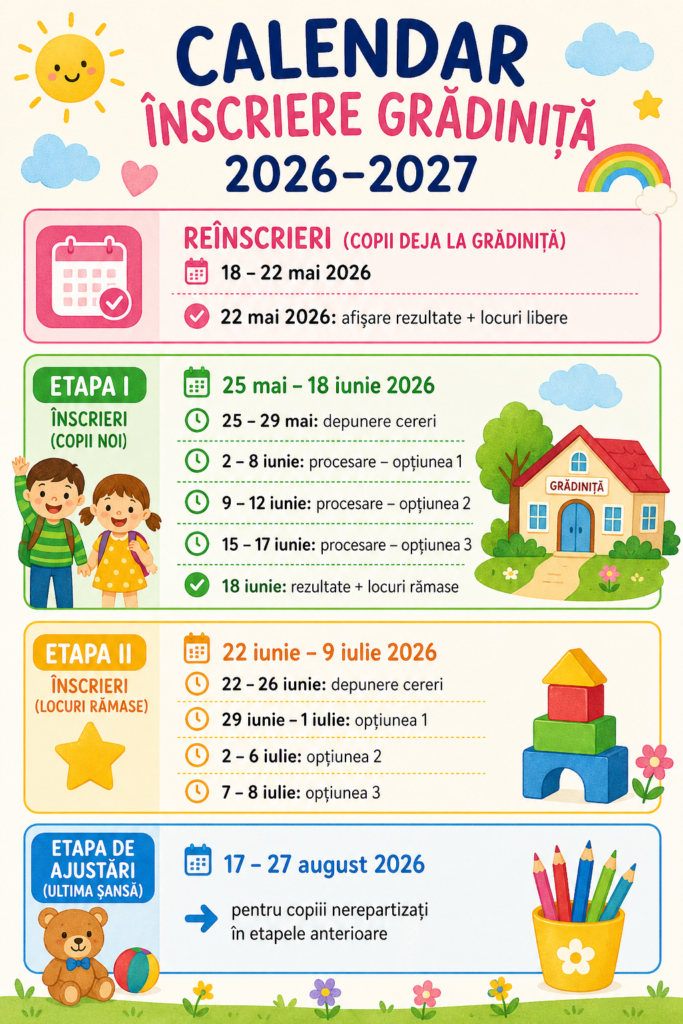 CALENDAR
ÎNSCRIERE GRĂDINIȚĂ
2026–2027

REÎNSCRIERI (COPII DEJA LA GRĂDINIȚĂ)
18 – 22 mai 2026
22 mai 2026: afișare rezultate + locuri libere

ETAPA I
ÎNSCRIERI (COPII NOI)
25 mai – 18 iunie 2026
25 – 29 mai: depunere cereri
2 – 8 iunie: procesare – opțiunea 1
9 – 12 iunie: procesare – opțiunea 2
15 – 17 iunie: procesare – opțiunea 3
18 iunie: rezultate + locuri rămase

GRĂDINIȚĂ

ETAPA II
ÎNSCRIERI (LOCURI RĂMASE)
22 iunie – 9 iulie 2026
22 – 26 iunie: depunere cereri
29 iunie – 1 iulie: opțiunea 1
2 – 6 iulie: opțiunea 2
7 – 8 iulie: opțiunea 3

ETAPA DE AJUSTĂRI (ULTIMA ȘANSĂ)
17 – 27 august 2026
pentru copiii nerepartizați în etapele anterioare